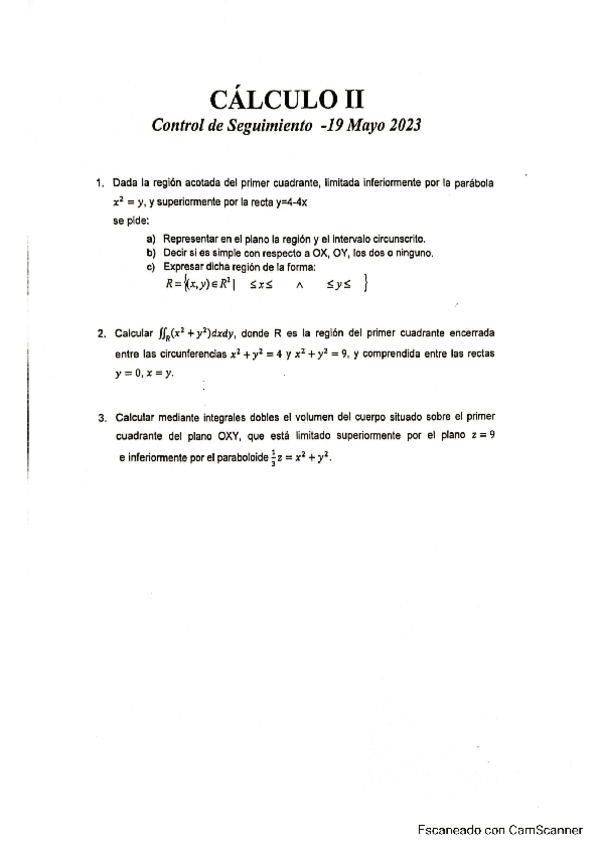 CÁLCULO II

Control de Seguimiento -19 Mayo 2023

1. Dada la región acotada del primer cuadrante, limitada inferiormente por la parábola $x^2 = y$, y superiormente por la recta y=4-4x
se pide:

a) Representar en el plano la región y el intervalo circunscrito.
b) Decir si es simple con respecto a OX, OY, los dos o ninguno.
c) Expresar dicha región de la forma:
$R = \{(x,y) \in R^2 | \quad \leq x \leq \quad \wedge \quad \leq y \leq \quad \}$

2. Calcular $\iint_R (x^2 + y^2)dxdy$, donde R es la región del primer cuadrante encerrada entre las circunferencias $x^2 + y^2 = 4$ y $x^2 + y^2 = 9$, y comprendida entre las rectas $y = 0, x = y$.

3. Calcular mediante integrales dobles el volumen del cuerpo situado sobre el primer cuadrante del plano OXY, que está limitado superiormente por el plano $z = 9$ e inferiormente por el paraboloide $\frac{1}{3}z = x^2 + y^2$.

Escaneado con CamScanner